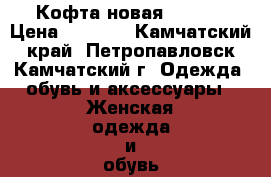 Кофта новая
Цена Камчатский край Петропавловск Камчатский г Одежда обувь и аксессуары Женская одежда и обувь